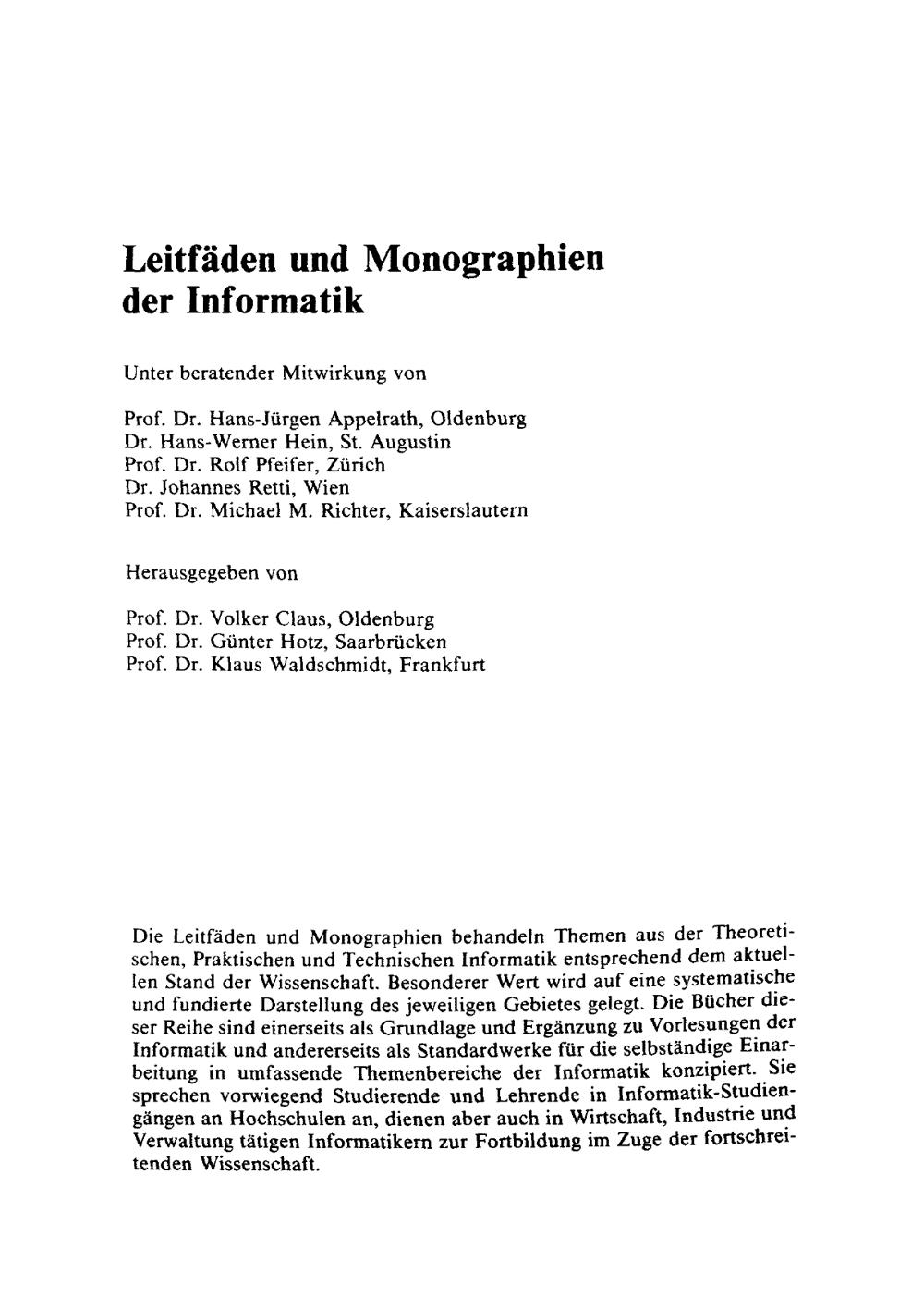 Leitfäden und Monographien der Informatik

Unter beratender Mitwirkung von

Prof. Dr. Hans-Jürgen Appelrath, Oldenburg
Dr. Hans-Werner Hein, St. Augustin
Prof. Dr. Rolf Pfeifer, Zürich
Dr. Johannes Retti, Wien
Prof. Dr. Michael M. Richter, Kaiserslautern

Herausgegeben von

Prof. Dr. Volker Claus, Oldenburg
Prof. Dr. Günter Hotz, Saarbrücken
Prof. Dr. Klaus Waldschmidt, Frankfurt

Die Leitfäden und Monographien behandeln Themen aus der Theoretischen, Praktischen und Technischen Informatik entsprechend dem aktuellen Stand der Wissenschaft. Besonderer Wert wird auf eine systematische und fundierte Darstellung des jeweiligen Gebietes gelegt. Die Bücher dieser Reihe sind einerseits als Grundlage und Ergänzung zu Vorlesungen der Informatik und andererseits als Standardwerke für die selbständige Einarbeitung in umfassende Themenbereiche der Informatik konzipiert. Sie sprechen vorwiegend Studierende und Lehrende in Informatik-Studiengängen an Hochschulen an, dienen aber auch in Wirtschaft, Industrie und Verwaltung tätigen Informatikern zur Fortbildung im Zuge der fortschreitenden Wissenschaft.